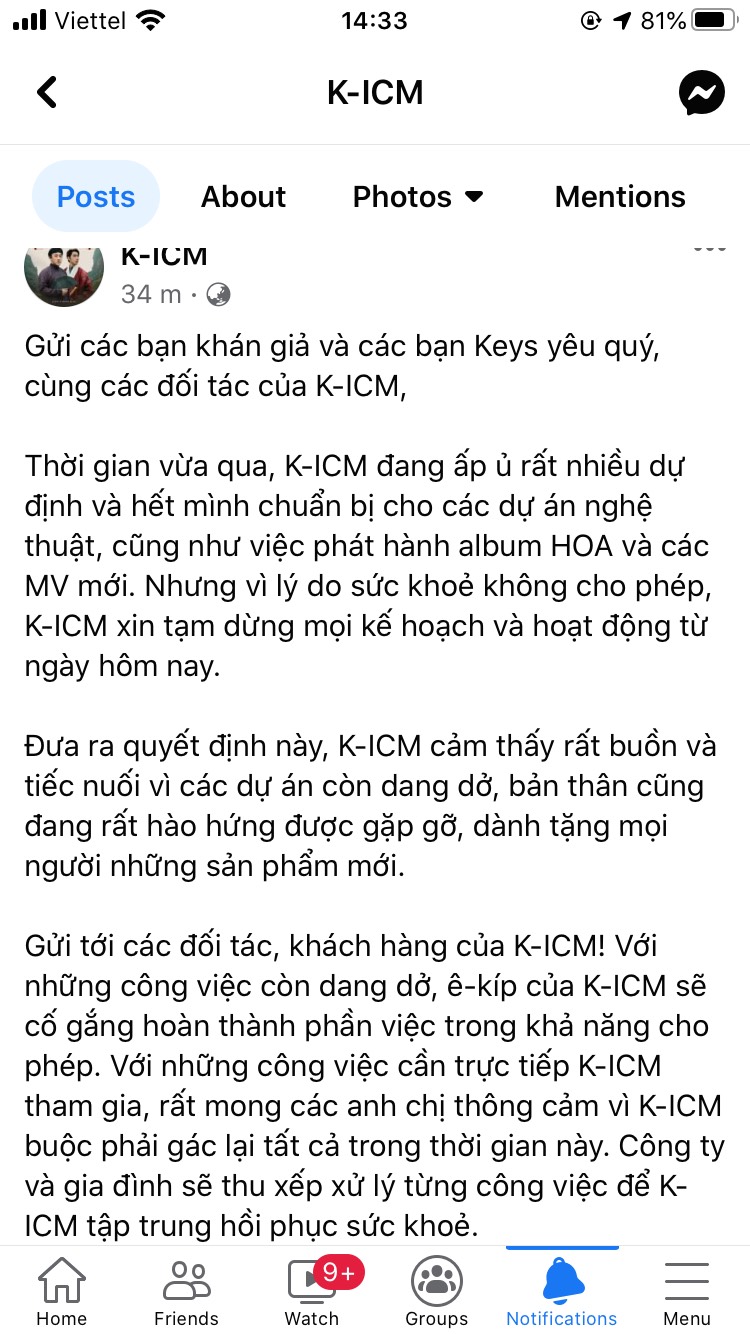 Viettel 14:33 81%

K-ICM

Posts About Photos Mentions

K-ICM
34 m ·

Gửi các bạn khán giả và các bạn Keys yêu quý, cùng các đối tác của K-ICM,

Thời gian vừa qua, K-ICM đang ấp ủ rất nhiều dự định và hết mình chuẩn bị cho các dự án nghệ thuật, cũng như việc phát hành album HOA và các MV mới. Nhưng vì lý do sức khoẻ không cho phép, K-ICM xin tạm dừng mọi kế hoạch và hoạt động từ ngày hôm nay.

Đưa ra quyết định này, K-ICM cảm thấy rất buồn và tiếc nuối vì các dự án còn dang dở, bản thân cũng đang rất hào hứng được gặp gỡ, dành tặng mọi người những sản phẩm mới.

Gửi tới các đối tác, khách hàng của K-ICM! Với những công việc còn dang dở, ê-kíp của K-ICM sẽ cố gắng hoàn thành phần việc trong khả năng cho phép. Với những công việc cần trực tiếp K-ICM tham gia, rất mong các anh chị thông cảm vì K-ICM buộc phải gác lại tất cả trong thời gian này. Công ty và gia đình sẽ thu xếp xử lý từng công việc để K-ICM tập trung hồi phục sức khoẻ.

Home Friends 9+ Watch Groups Notifications Menu